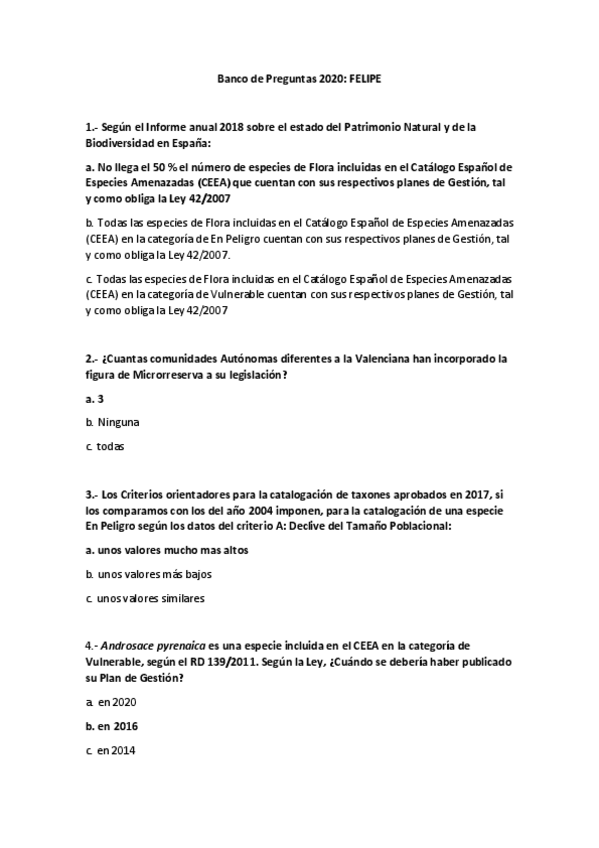 Banco de Preguntas 2020: FELIPE

1.- Según el Informe anual 2018 sobre el estado del Patrimonio Natural y de la Biodiversidad en España:

a. No llega el 50 % el número de especies de Flora incluidas en el Catálogo Español de Especies Amenazadas (CEEA) que cuentan con sus respectivos planes de Gestión, tal y como obliga la Ley 42/2007

b. Todas las especies de Flora incluidas en el Catálogo Español de Especies Amenazadas (CEEA) en la categoría de En Peligro cuentan con sus respectivos planes de Gestión, tal y como obliga la Ley 42/2007.

c. Todas las especies de Flora incluidas en el Catálogo Español de Especies Amenazadas (CEEA) en la categoría de Vulnerable cuentan con sus respectivos planes de Gestión, tal y como obliga la Ley 42/2007

2.- ¿Cuantas comunidades Autónomas diferentes a la Valenciana han incorporado la figura de Microrreserva a su legislación?

a. 3

b. Ninguna

c. todas

3.- Los Criterios orientadores para la catalogación de taxones aprobados en 2017, si los comparamos con los del año 2004 imponen, para la catalogación de una especie En Peligro según los datos del criterio A: Declive del Tamaño Poblacional:

a. unos valores mucho mas altos

b. unos valores más bajos

c. unos valores similares

4.- Androsace pyrenaica es una especie incluida en el CEEA en la categoría de Vulnerable, según el RD 139/2011. Según la Ley, ¿Cuándo se debería haber publicado su Plan de Gestión?

a. en 2020

b. en 2016

c. en 2014